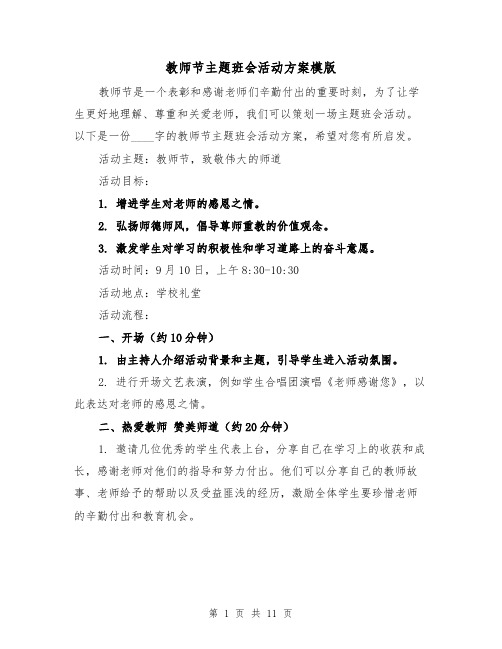 教师节主题班会活动方案模版

教师节是一个表彰和感谢老师们辛勤付出的重要时刻，为了让学生更好地理解、尊重和关爱老师，我们可以策划一场主题班会活动。以下是一份____字的教师节主题班会活动方案，希望对您有所启发。

活动主题：教师节，致敬伟大的师道

活动目标：

1. 增进学生对老师的感恩之情。

2. 弘扬师德师风，倡导尊师重教的价值观念。

3. 激发学生对学习的积极性和学习道路上的奋斗意愿。

活动时间：9月10日，上午8:30-10:30

活动地点：学校礼堂

活动流程：

一、开场（约10分钟）

1. 由主持人介绍活动背景和主题，引导学生进入活动氛围。

2. 进行开场文艺表演，例如学生合唱团演唱《老师感谢您》，以此表达对老师的感恩之情。

二、热爱教师 赞美师道（约20分钟）

1. 邀请几位优秀的学生代表上台，分享自己在学习上的收获和成长，感谢老师对他们的指导和努力付出。他们可以分享自己的教师故事、老师给予的帮助以及受益匪浅的经历，激励全体学生要珍惜老师的辛勤付出和教育机会。

第 1 页 共 11 页